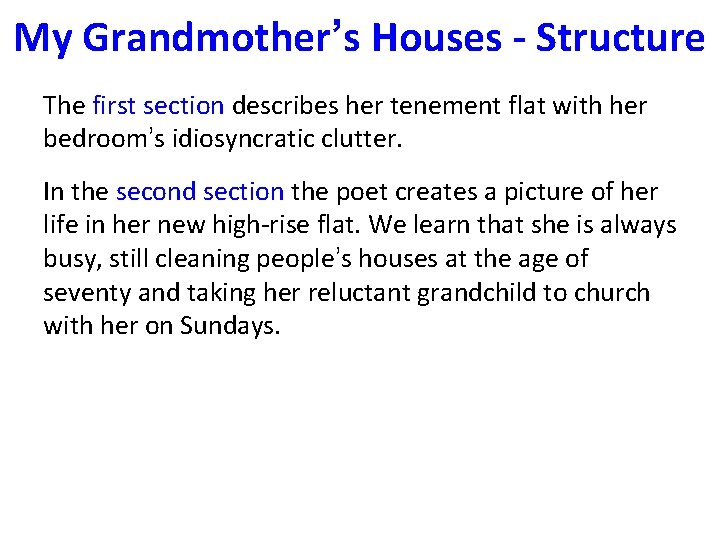 My Grandmother’s Houses - Structure

The first section describes her tenement flat with her bedroom’s idiosyncratic clutter.

In the second section the poet creates a picture of her life in her new high-rise flat. We learn that she is always busy, still cleaning people’s houses at the age of seventy and taking her reluctant grandchild to church with her on Sundays.